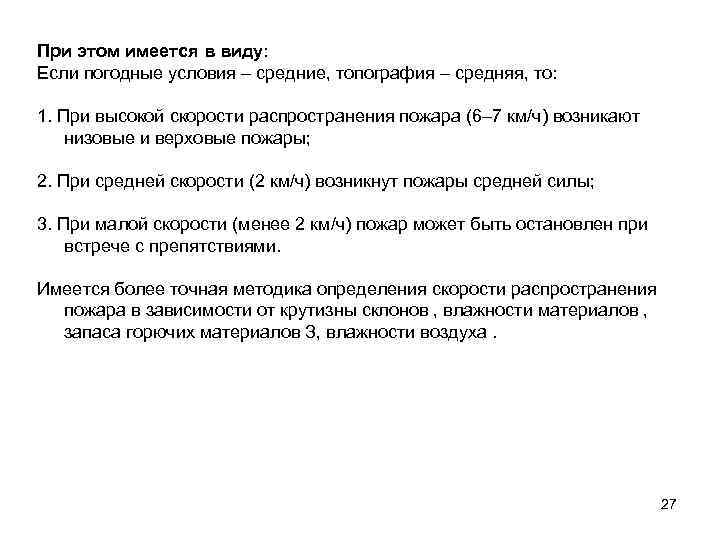 При этом имеется в виду:
Если погодные условия – средние, топография – средняя, то:

1. При высокой скорости распространения пожара (6–7 км/ч) возникают низовые и верховые пожары;

2. При средней скорости (2 км/ч) возникнут пожары средней силы;

3. При малой скорости (менее 2 км/ч) пожар может быть остановлен при встрече с препятствиями.

Имеется более точная методика определения скорости распространения пожара в зависимости от крутизны склонов , влажности материалов , запаса горючих материалов З, влажности воздуха .

27